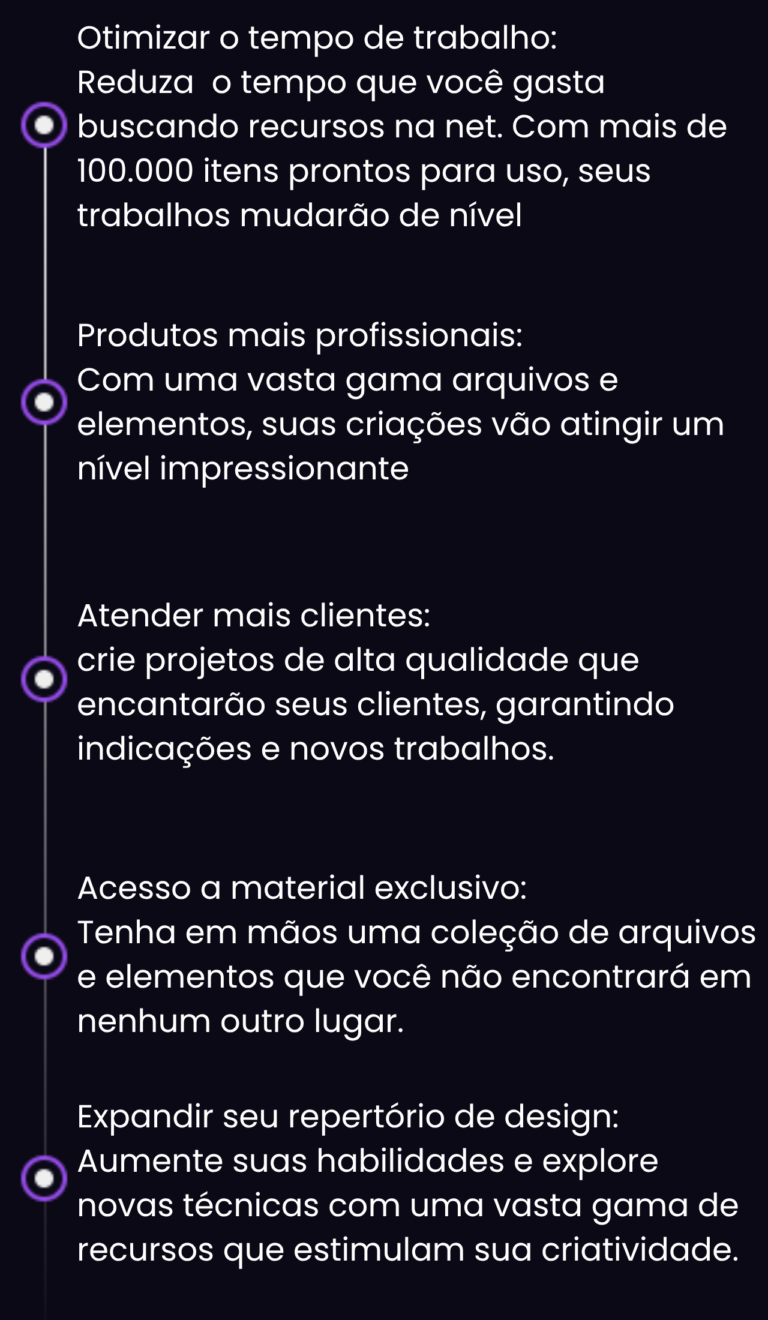 Otimizar o tempo de trabalho:
Reduza o tempo que você gasta buscando recursos na net. Com mais de 100.000 itens prontos para uso, seus trabalhos mudarão de nível

Produtos mais profissionais:
Com uma vasta gama arquivos e elementos, suas criações vão atingir um nível impressionante

Atender mais clientes:
crie projetos de alta qualidade que encantarão seus clientes, garantindo indicações e novos trabalhos.

Acesso a material exclusivo:
Tenha em mãos uma coleção de arquivos e elementos que você não encontrará em nenhum outro lugar.

Expandir seu repertório de design:
Aumente suas habilidades e explore novas técnicas com uma vasta gama de recursos que estimulam sua criatividade.